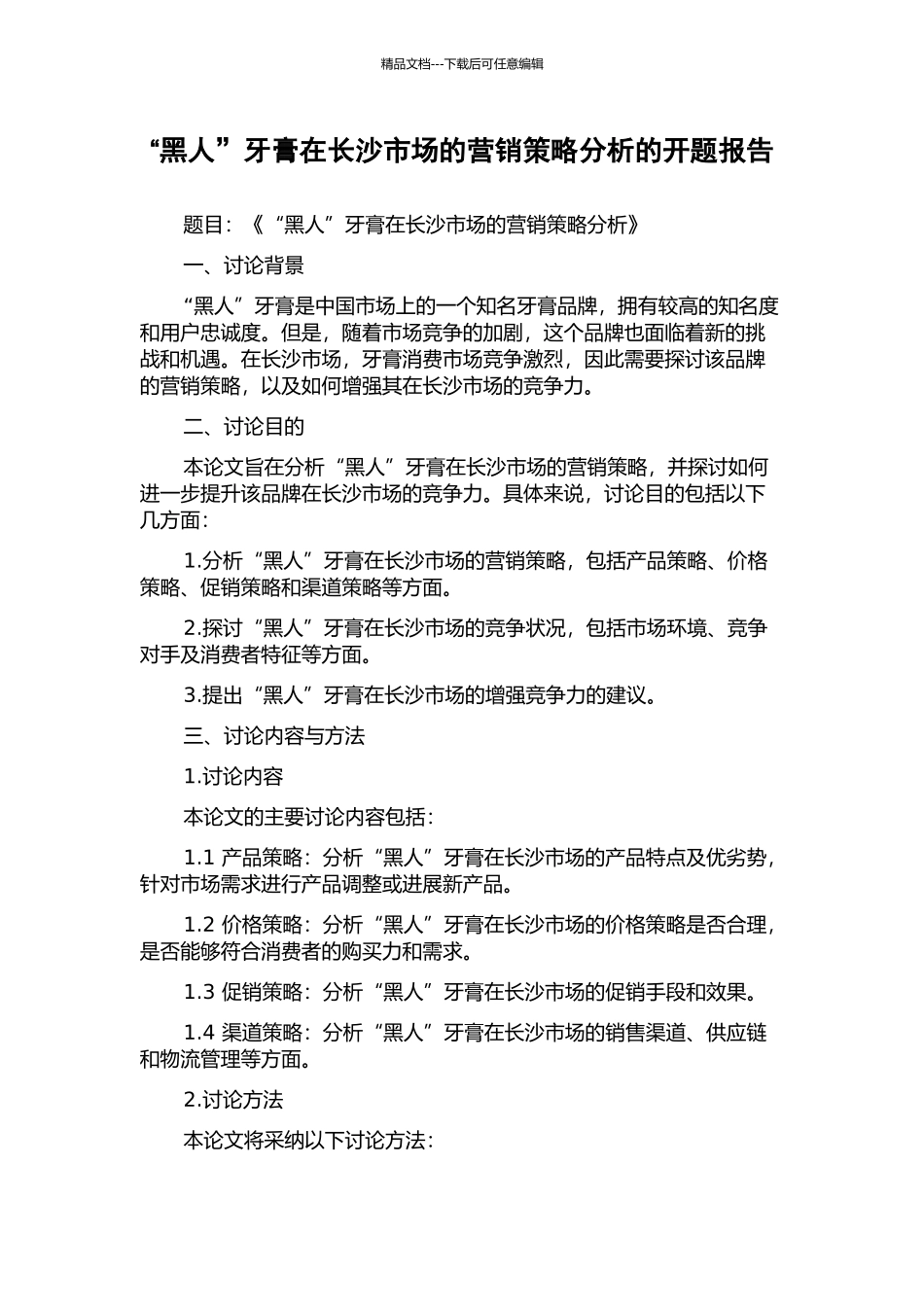 精品文档---下载后可任意编辑

“黑人”牙膏在长沙市场的营销策略分析的开题报告

题目：《“黑人”牙膏在长沙市场的营销策略分析》

一、讨论背景

“黑人”牙膏是中国市场上的一个知名牙膏品牌，拥有较高的知名度和用户忠诚度。但是，随着市场竞争的加剧，这个品牌也面临着新的挑战和机遇。在长沙市场，牙膏消费市场竞争激烈，因此需要探讨该品牌的营销策略，以及如何增强其在长沙市场的竞争力。

二、讨论目的

本论文旨在分析“黑人”牙膏在长沙市场的营销策略，并探讨如何进一步提升该品牌在长沙市场的竞争力。具体来说，讨论目的包括以下几方面：

1.分析“黑人”牙膏在长沙市场的营销策略，包括产品策略、价格策略、促销策略和渠道策略等方面。

2.探讨“黑人”牙膏在长沙市场的竞争状况，包括市场环境、竞争对手及消费者特征等方面。

3.提出“黑人”牙膏在长沙市场的增强竞争力的建议。

三、讨论内容与方法

1.讨论内容

本论文的主要讨论内容包括：

1.1 产品策略：分析“黑人”牙膏在长沙市场的产品特点及优劣势，针对市场需求进行产品调整或进展新产品。

1.2 价格策略：分析“黑人”牙膏在长沙市场的价格策略是否合理，是否能够符合消费者的购买力和需求。

1.3 促销策略：分析“黑人”牙膏在长沙市场的促销手段和效果。

1.4 渠道策略：分析“黑人”牙膏在长沙市场的销售渠道、供应链和物流管理等方面。

2.讨论方法

本论文将采纳以下讨论方法：